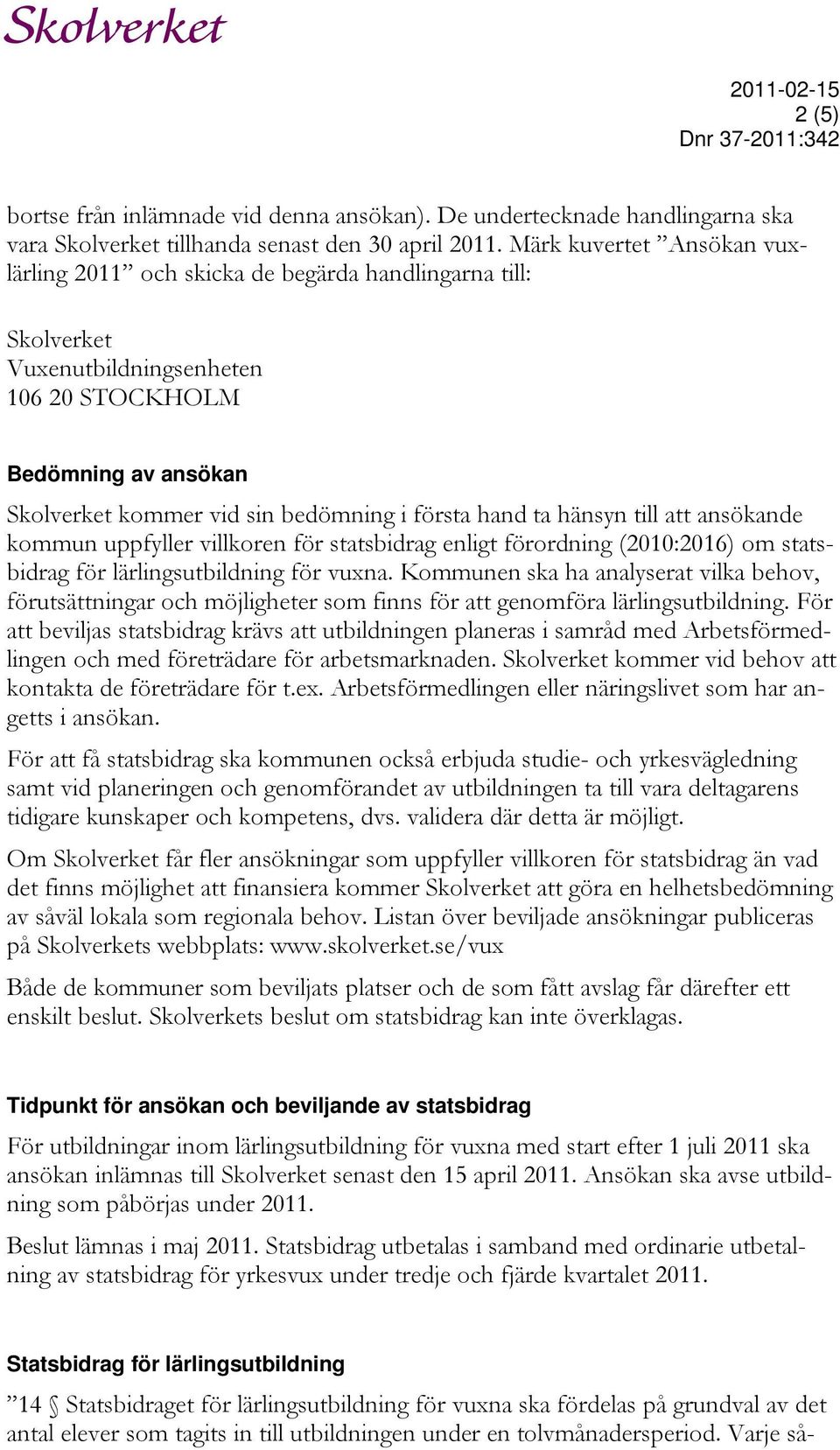 Skolverket

2011-02-15
2 (5)
Dnr 37-2011:342

bortse från inlämnade vid denna ansökan). De undertecknade handlingarna ska vara Skolverket tillhanda senast den 30 april 2011. Märk kuvertet ”Ansökan vuxlärling 2011” och skicka de begärda handlingarna till:

Skolverket
Vuxenutbildningsenheten
106 20 STOCKHOLM

Bedömning av ansökan

Skolverket kommer vid sin bedömning i första hand ta hänsyn till att ansökande kommun uppfyller villkoren för statsbidrag enligt förordning (2010:2016) om statsbidrag för lärlingsutbildning för vuxna. Kommunen ska ha analyserat vilka behov, förutsättningar och möjligheter som finns för att genomföra lärlingsutbildning. För att beviljas statsbidrag krävs att utbildningen planeras i samråd med Arbetsförmedlingen och med företrädare för arbetsmarknaden. Skolverket kommer vid behov att kontakta de företrädare för t.ex. Arbetsförmedlingen eller näringslivet som har angetts i ansökan.

För att få statsbidrag ska kommunen också erbjuda studie- och yrkesvägledning samt vid planeringen och genomförandet av utbildningen ta till vara deltagarens tidigare kunskaper och kompetens, dvs. validera där detta är möjligt.

Om Skolverket får fler ansökningar som uppfyller villkoren för statsbidrag än vad det finns möjlighet att finansiera kommer Skolverket att göra en helhetsbedömning av såväl lokala som regionala behov. Listan över beviljade ansökningar publiceras på Skolverkets webbplats: www.skolverket.se/vux

Både de kommuner som beviljats platser och de som fått avslag får därefter ett enskilt beslut. Skolverkets beslut om statsbidrag kan inte överklagas.

Tidpunkt för ansökan och beviljande av statsbidrag

För utbildningar inom lärlingsutbildning för vuxna med start efter 1 juli 2011 ska ansökan inlämnas till Skolverket senast den 15 april 2011. Ansökan ska avse utbildning som påbörjas under 2011.

Beslut lämnas i maj 2011. Statsbidrag utbetalas i samband med ordinarie utbetalning av statsbidrag för yrkesvux under tredje och fjärde kvartalet 2011.

Statsbidrag för lärlingsutbildning

”14 § Statsbidraget för lärlingsutbildning för vuxna ska fördelas på grundval av det antal elever som tagits in till utbildningen under en tolvmånadersperiod. Varje så-